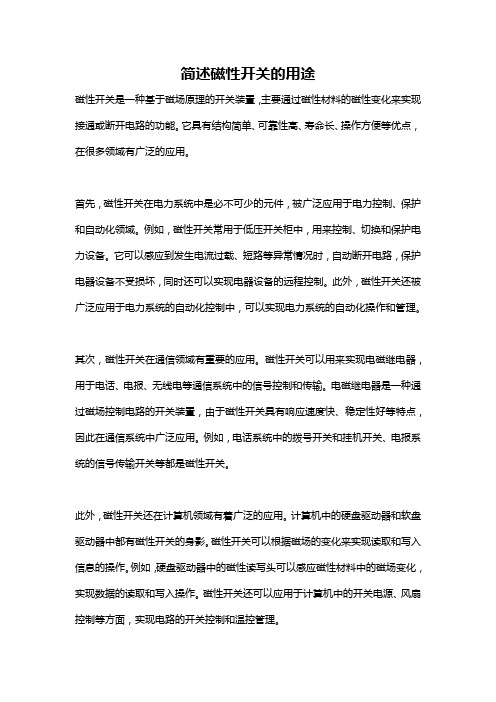 简述磁性开关的用途

磁性开关是一种基于磁场原理的开关装置，主要通过磁性材料的磁性变化来实现接通或断开电路的功能。它具有结构简单、可靠性高、寿命长、操作方便等优点，在很多领域有广泛的应用。

首先，磁性开关在电力系统中是必不可少的元件，被广泛应用于电力控制、保护和自动化领域。例如，磁性开关常用于低压开关柜中，用来控制、切换和保护电力设备。它可以感应到发生电流过载、短路等异常情况时，自动断开电路，保护电器设备不受损坏，同时还可以实现电器设备的远程控制。此外，磁性开关还被广泛应用于电力系统的自动化控制中，可以实现电力系统的自动化操作和管理。

其次，磁性开关在通信领域有重要的应用。磁性开关可以用来实现电磁继电器，用于电话、电报、无线电等通信系统中的信号控制和传输。电磁继电器是一种通过磁场控制电路的开关装置，由于磁性开关具有响应速度快、稳定性好等特点，因此在通信系统中广泛应用。例如，电话系统中的拨号开关和挂机开关、电报系统的信号传输开关等都是磁性开关。

此外，磁性开关还在计算机领域有着广泛的应用。计算机中的硬盘驱动器和软盘驱动器中都有磁性开关的身影。磁性开关可以根据磁场的变化来实现读取和写入信息的操作。例如，硬盘驱动器中的磁性读写头可以感应磁性材料中的磁场变化，实现数据的读取和写入操作。磁性开关还可以应用于计算机中的开关电源、风扇控制等方面，实现电路的开关控制和温控管理。